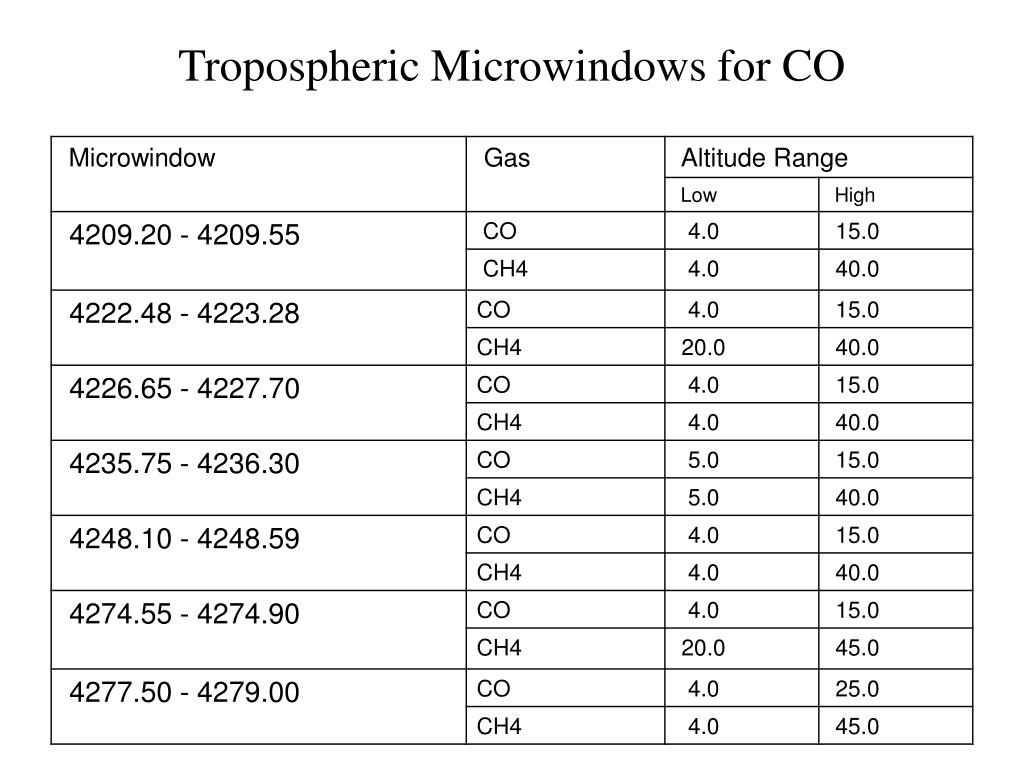 Tropospheric Microwindows for CO

| Microwindow | Gas | Altitude Range | |
|---|---|---|---|
| | | Low | High |
| 4209.20 - 4209.55 | CO | 4.0 | 15.0 |
| | CH4 | 4.0 | 40.0 |
| 4222.48 - 4223.28 | CO | 4.0 | 15.0 |
| | CH4 | 20.0 | 40.0 |
| 4226.65 - 4227.70 | CO | 4.0 | 15.0 |
| | CH4 | 4.0 | 40.0 |
| 4235.75 - 4236.30 | CO | 5.0 | 15.0 |
| | CH4 | 5.0 | 40.0 |
| 4248.10 - 4248.59 | CO | 4.0 | 15.0 |
| | CH4 | 4.0 | 40.0 |
| 4274.55 - 4274.90 | CO | 4.0 | 15.0 |
| | CH4 | 20.0 | 45.0 |
| 4277.50 - 4279.00 | CO | 4.0 | 25.0 |
| | CH4 | 4.0 | 45.0 |